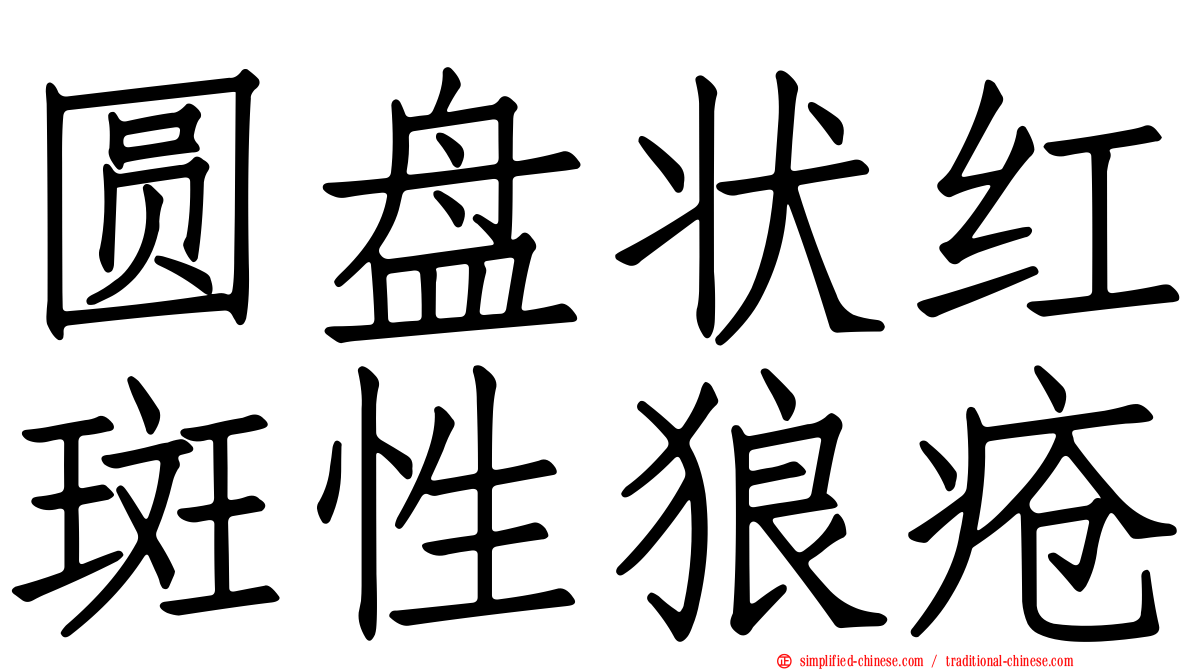 圆盘状红
斑性狼疮

simplified-chinese.com / traditional-chinese.com